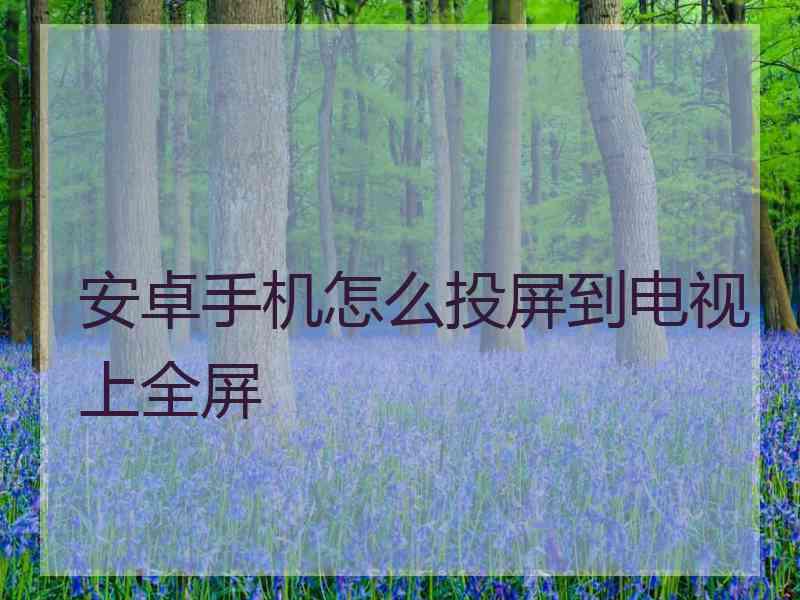 安卓手机怎么投屏到电视上全屏